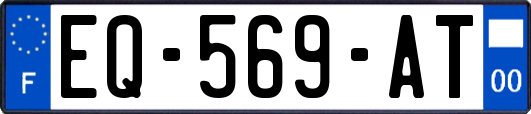 F

EQ-569-AT

00